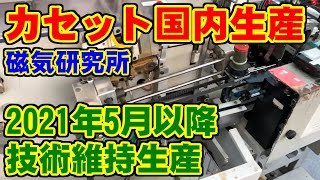 カセット国内生産
磁気研究所

2021年5月以降
技術維持生産